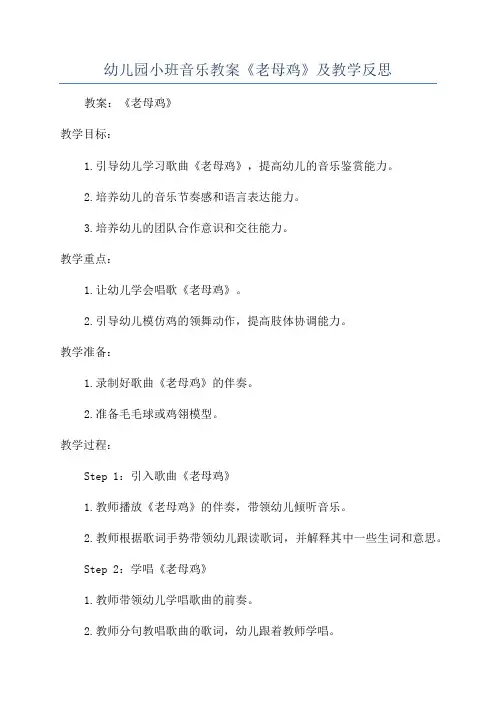 幼儿园小班音乐教案《老母鸡》及教学反思

教案：《老母鸡》

教学目标：

1.引导幼儿学习歌曲《老母鸡》，提高幼儿的音乐鉴赏能力。

2.培养幼儿的音乐节奏感和语言表达能力。

3.培养幼儿的团队合作意识和交往能力。

教学重点：

1.让幼儿学会唱歌《老母鸡》。

2.引导幼儿模仿鸡的领舞动作，提高肢体协调能力。

教学准备：

1.录制好歌曲《老母鸡》的伴奏。

2.准备毛毛球或鸡翎模型。

教学过程：

Step 1：引入歌曲《老母鸡》

1.教师播放《老母鸡》的伴奏，带领幼儿倾听音乐。

2.教师根据歌词手势带领幼儿跟读歌词，并解释其中一些生词和意思。

Step 2：学唱《老母鸡》

1.教师带领幼儿学唱歌曲的前奏。

2.教师分句教唱歌曲的歌词，幼儿跟着教师学唱。